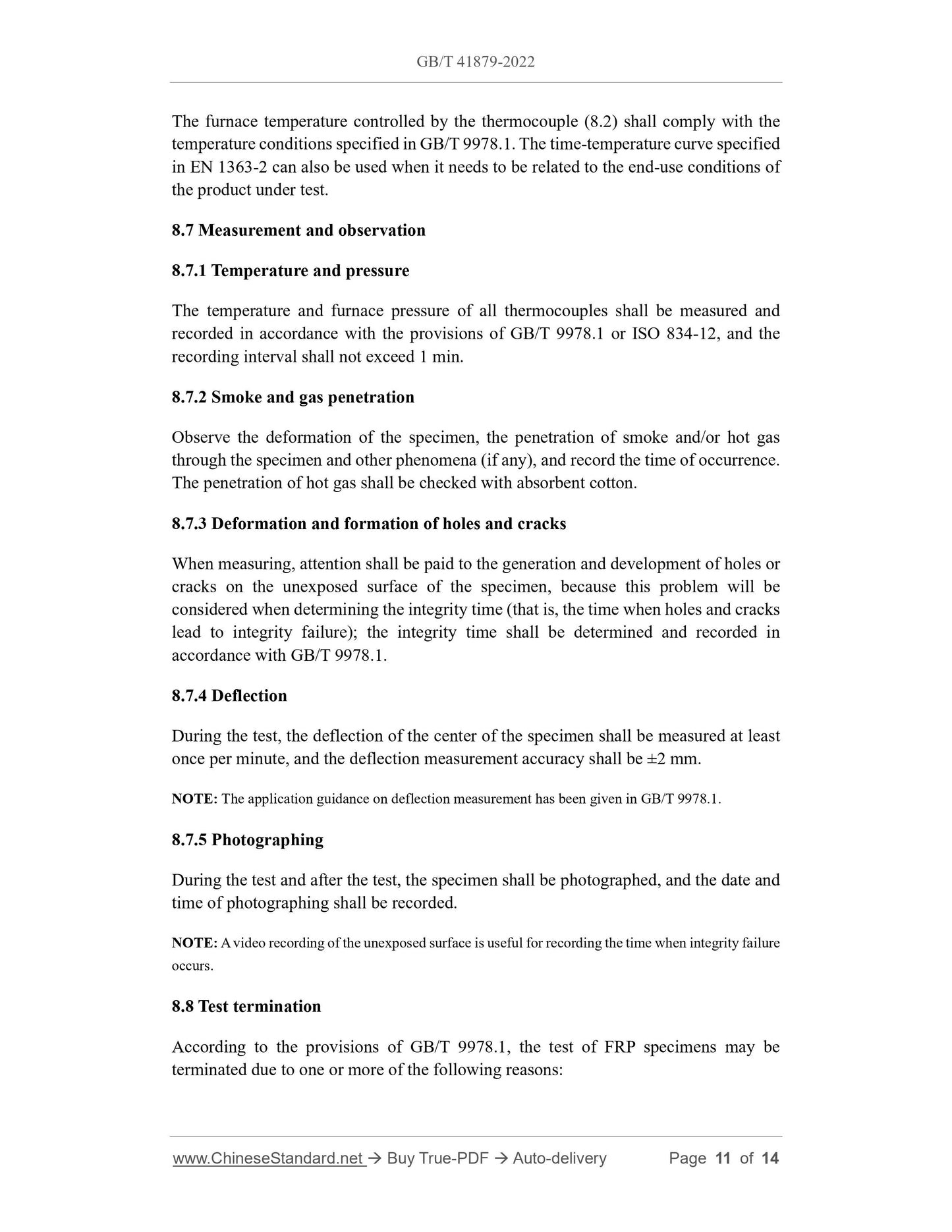 GB/T 41879-2022

The furnace temperature controlled by the thermocouple (8.2) shall comply with the temperature conditions specified in GB/T 9978.1. The time-temperature curve specified in EN 1363-2 can also be used when it needs to be related to the end-use conditions of the product under test.

8.7 Measurement and observation

8.7.1 Temperature and pressure

The temperature and furnace pressure of all thermocouples shall be measured and recorded in accordance with the provisions of GB/T 9978.1 or ISO 834-12, and the recording interval shall not exceed 1 min.

8.7.2 Smoke and gas penetration

Observe the deformation of the specimen, the penetration of smoke and/or hot gas through the specimen and other phenomena (if any), and record the time of occurrence. The penetration of hot gas shall be checked with absorbent cotton.

8.7.3 Deformation and formation of holes and cracks

When measuring, attention shall be paid to the generation and development of holes or cracks on the unexposed surface of the specimen, because this problem will be considered when determining the integrity time (that is, the time when holes and cracks lead to integrity failure); the integrity time shall be determined and recorded in accordance with GB/T 9978.1.

8.7.4 Deflection

During the test, the deflection of the center of the specimen shall be measured at least once per minute, and the deflection measurement accuracy shall be ±2 mm.

NOTE: The application guidance on deflection measurement has been given in GB/T 9978.1.

8.7.5 Photographing

During the test and after the test, the specimen shall be photographed, and the date and time of photographing shall be recorded.

NOTE: A video recording of the unexposed surface is useful for recording the time when integrity failure occurs.

8.8 Test termination

According to the provisions of GB/T 9978.1, the test of FRP specimens may be terminated due to one or more of the following reasons:

www.ChineseStandard.net → Buy True-PDF → Auto-delivery Page 11 of 14